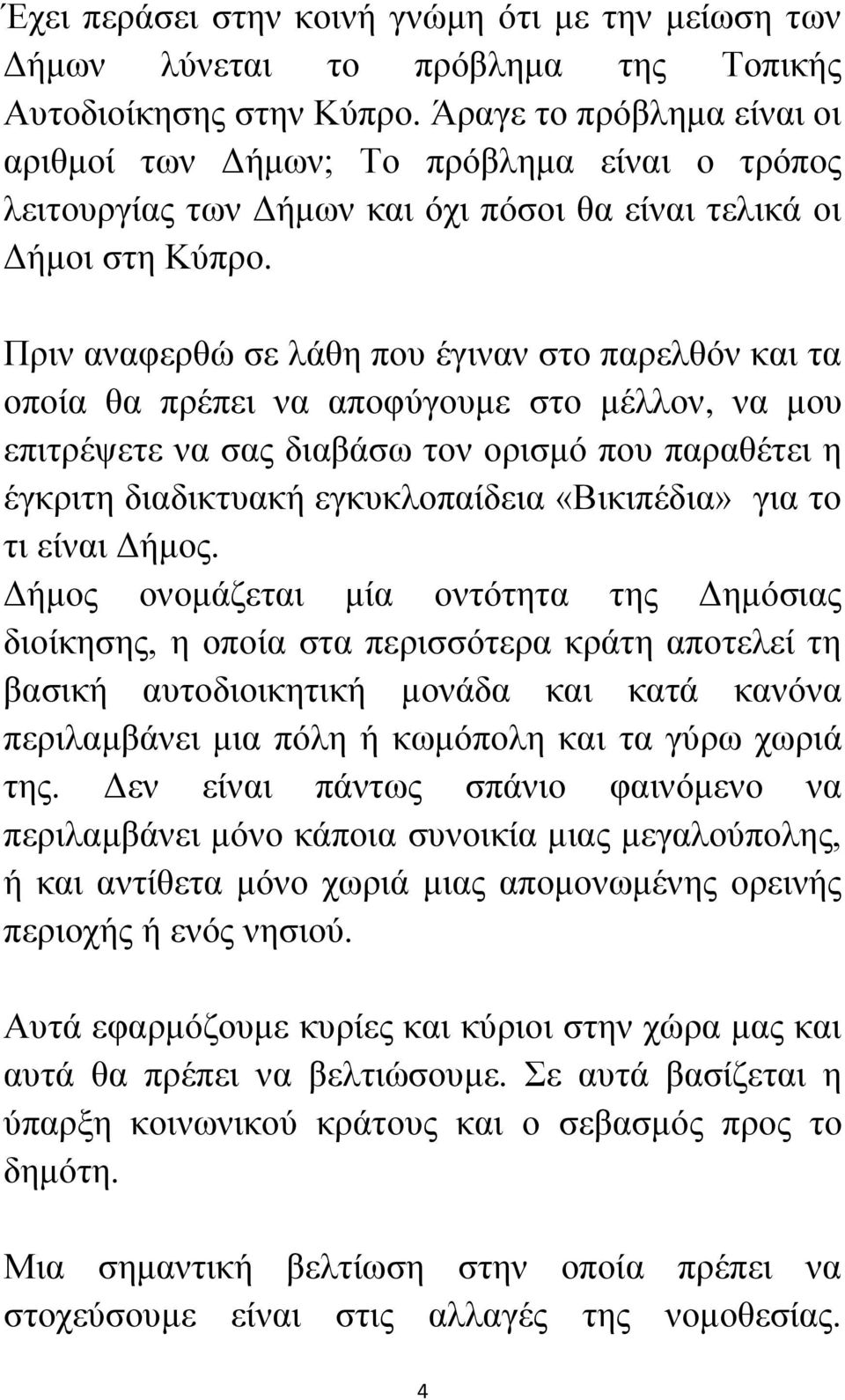 Έχει περάσει στην κοινή γνώμη ότι με την μείωση των Δήμων λύνεται το πρόβλημα της Τοπικής Αυτοδιοίκησης στην Κύπρο. Άραγε το πρόβλημα είναι οι αριθμοί των Δήμων; Το πρόβλημα είναι ο τρόπος λειτουργίας των Δήμων και όχι πόσοι θα είναι τελικά οι Δήμοι στη Κύπρο.

Πριν αναφερθώ σε λάθη που έγιναν στο παρελθόν και τα οποία θα πρέπει να αποφύγουμε στο μέλλον, να μου επιτρέψετε να σας διαβάσω τον ορισμό που παραθέτει η έγκριτη διαδικτυακή εγκυκλοπαίδεια «Βικιπέδια» για το τι είναι Δήμος.
Δήμος ονομάζεται μία οντότητα της Δημόσιας διοίκησης, η οποία στα περισσότερα κράτη αποτελεί τη βασική αυτοδιοικητική μονάδα και κατά κανόνα περιλαμβάνει μια πόλη ή κωμόπολη και τα γύρω χωριά της. Δεν είναι πάντως σπάνιο φαινόμενο να περιλαμβάνει μόνο κάποια συνοικία μιας μεγαλούπολης, ή και αντίθετα μόνο χωριά μιας απομονωμένης ορεινής περιοχής ή ενός νησιού.

Αυτά εφαρμόζουμε κυρίες και κύριοι στην χώρα μας και αυτά θα πρέπει να βελτιώσουμε. Σε αυτά βασίζεται η ύπαρξη κοινωνικού κράτους και ο σεβασμός προς το δημότη.

Μια σημαντική βελτίωση στην οποία πρέπει να στοχεύσουμε είναι στις αλλαγές της νομοθεσίας.

4